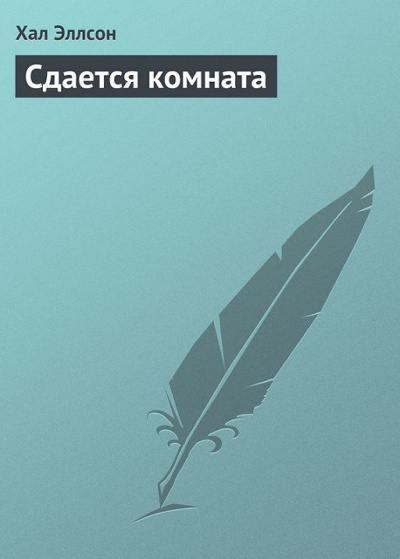 Хал Эллсон

Сдается комната